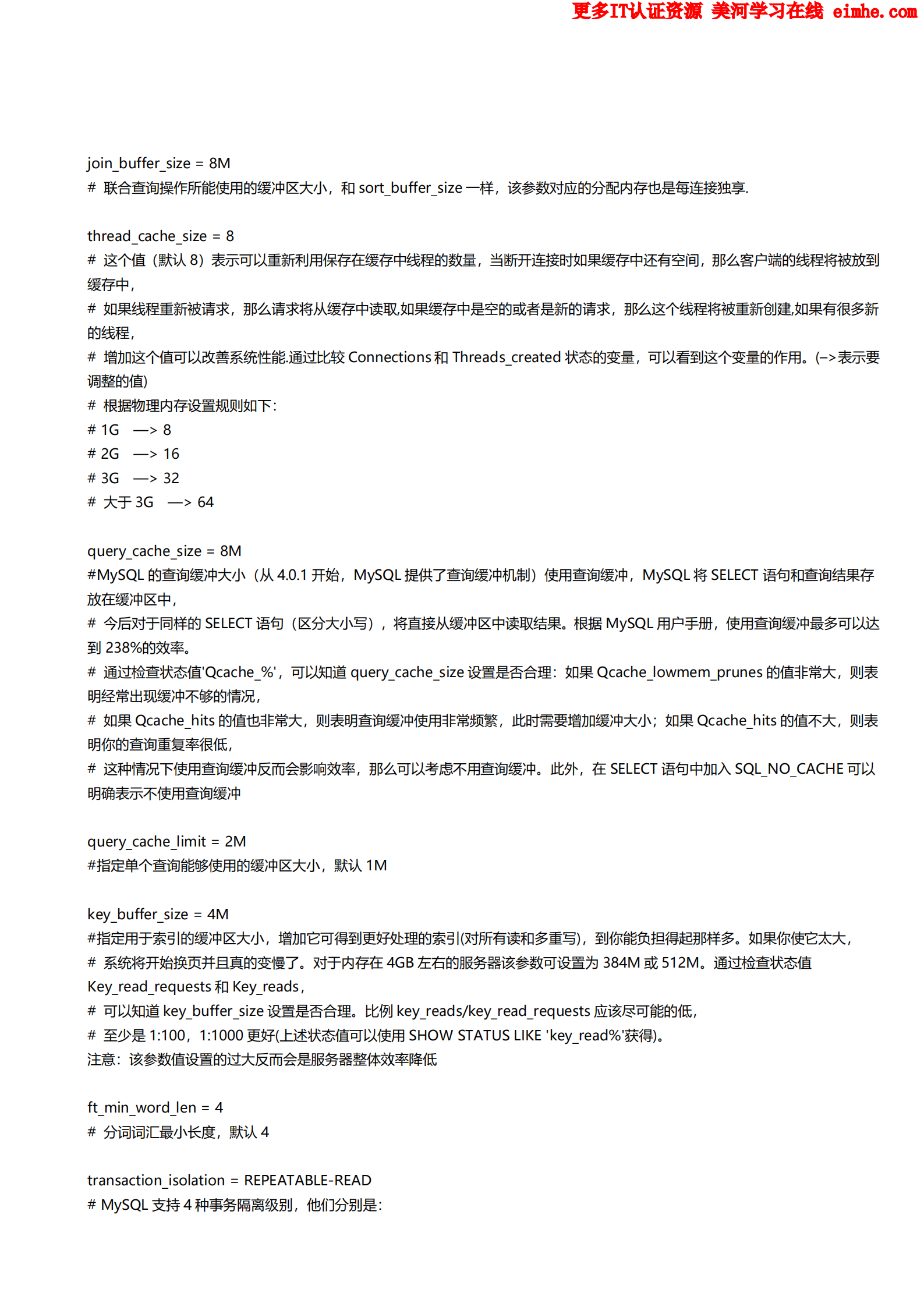 更多IT认证资源 美河学习在线 eimhe.com

join_buffer_size = 8M
# 联合查询操作所能使用的缓冲区大小，和 sort_buffer_size 一样，该参数对应的分配内存也是每连接独享.

thread_cache_size = 8
# 这个值（默认 8）表示可以重新利用保存在缓存中线程的数量，当断开连接时如果缓存中还有空间，那么客户端的线程将被放到缓存中，
# 如果线程重新被请求，那么请求将从缓存中读取,如果缓存中是空的或者是新的请求，那么这个线程将被重新创建,如果有很多新的线程，
# 增加这个值可以改善系统性能.通过比较 Connections 和 Threads_created 状态的变量，可以看到这个变量的作用。(–>表示要调整的值)
# 根据物理内存设置规则如下：
# 1G —> 8
# 2G —> 16
# 3G —> 32
# 大于 3G —> 64

query_cache_size = 8M
#MySQL 的查询缓冲大小（从 4.0.1 开始，MySQL 提供了查询缓冲机制）使用查询缓冲，MySQL 将 SELECT 语句和查询结果存放在缓冲区中，
# 今后对于同样的 SELECT 语句（区分大小写），将直接从缓冲区中读取结果。根据 MySQL 用户手册，使用查询缓冲最多可以达到 238%的效率。
# 通过检查状态值'Qcache_%'，可以知道 query_cache_size 设置是否合理：如果 Qcache_lowmem_prunes 的值非常大，则表明经常出现缓冲不够的情况，
# 如果 Qcache_hits 的值也非常大，则表明查询缓冲使用非常频繁，此时需要增加缓冲大小；如果 Qcache_hits 的值不大，则表明你的查询重复率很低，
# 这种情况下使用查询缓冲反而会影响效率，那么可以考虑不用查询缓冲。此外，在 SELECT 语句中加入 SQL_NO_CACHE 可以明确表示不使用查询缓冲

query_cache_limit = 2M
#指定单个查询能够使用的缓冲区大小，默认 1M

key_buffer_size = 4M
#指定用于索引的缓冲区大小，增加它可得到更好处理的索引(对所有读和多重写)，到你能负担得起那样多。如果你使它太大，
# 系统将开始换页并且真的变慢了。对于内存在 4GB 左右的服务器该参数可设置为 384M 或 512M。通过检查状态值 Key_read_requests 和 Key_reads，
# 可以知道 key_buffer_size 设置是否合理。比例 key_reads/key_read_requests 应该尽可能的低，
# 至少是 1:100，1:1000 更好(上述状态值可以使用 SHOW STATUS LIKE 'key_read%'获得)。
注意：该参数值设置的过大反而会是服务器整体效率降低

ft_min_word_len = 4
# 分词词汇最小长度，默认 4

transaction_isolation = REPEATABLE-READ
# MySQL 支持 4 种事务隔离级别，他们分别是：